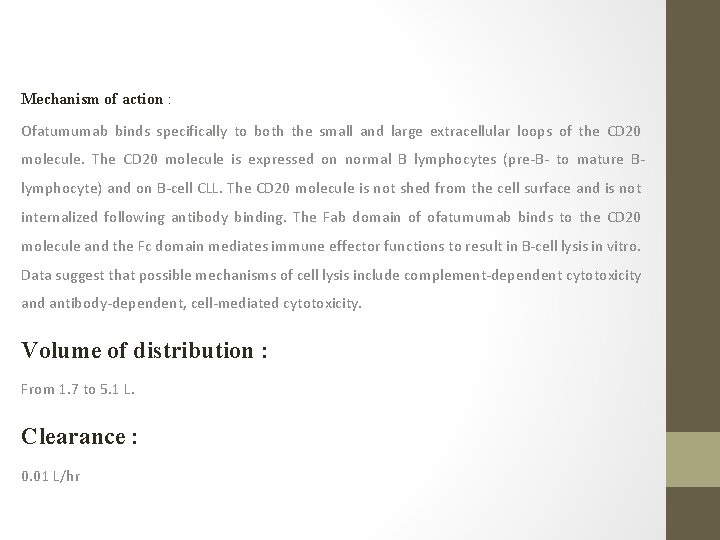 Mechanism of action :

Ofatumumab binds specifically to both the small and large extracellular loops of the CD20 molecule. The CD20 molecule is expressed on normal B lymphocytes (pre-B- to mature B-lymphocyte) and on B-cell CLL. The CD20 molecule is not shed from the cell surface and is not internalized following antibody binding. The Fab domain of ofatumumab binds to the CD20 molecule and the Fc domain mediates immune effector functions to result in B-cell lysis in vitro. Data suggest that possible mechanisms of cell lysis include complement-dependent cytotoxicity and antibody-dependent, cell-mediated cytotoxicity.

Volume of distribution :

From 1.7 to 5.1 L.

Clearance :

0.01 L/hr